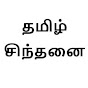 தமிழ்
சிந்தனை